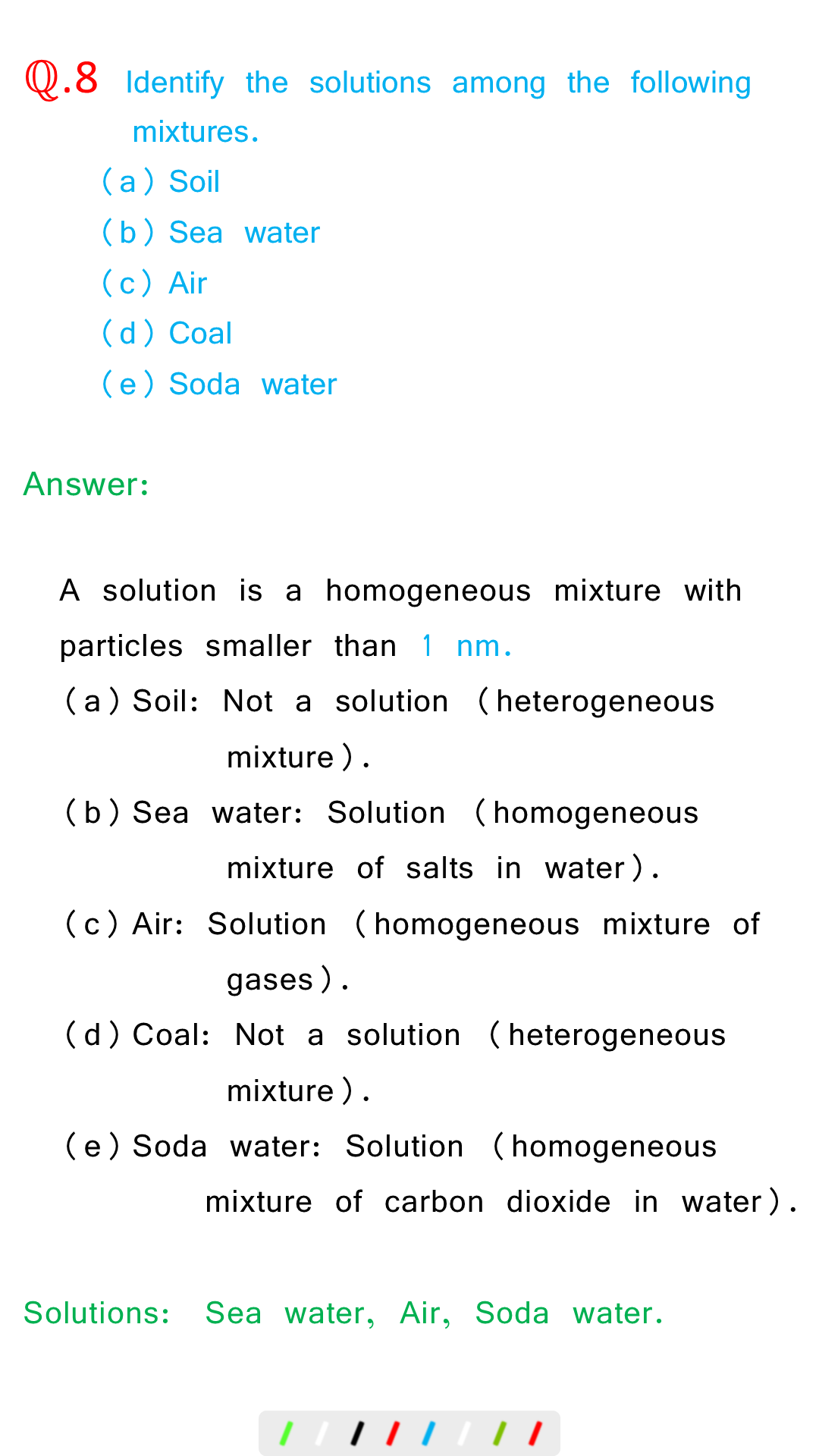 Q.8 Identify the solutions among the following mixtures.

(a) Soil
(b) Sea water
(c) Air
(d) Coal
(e) Soda water

Answer:

A solution is a homogeneous mixture with particles smaller than 1 nm.

(a) Soil: Not a solution (heterogeneous mixture).
(b) Sea water: Solution (homogeneous mixture of salts in water).
(c) Air: Solution (homogeneous mixture of gases).
(d) Coal: Not a solution (heterogeneous mixture).
(e) Soda water: Solution (homogeneous mixture of carbon dioxide in water).

Solutions: Sea water, Air, Soda water.